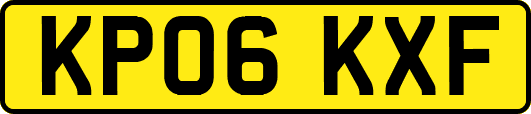 KP06 KXF